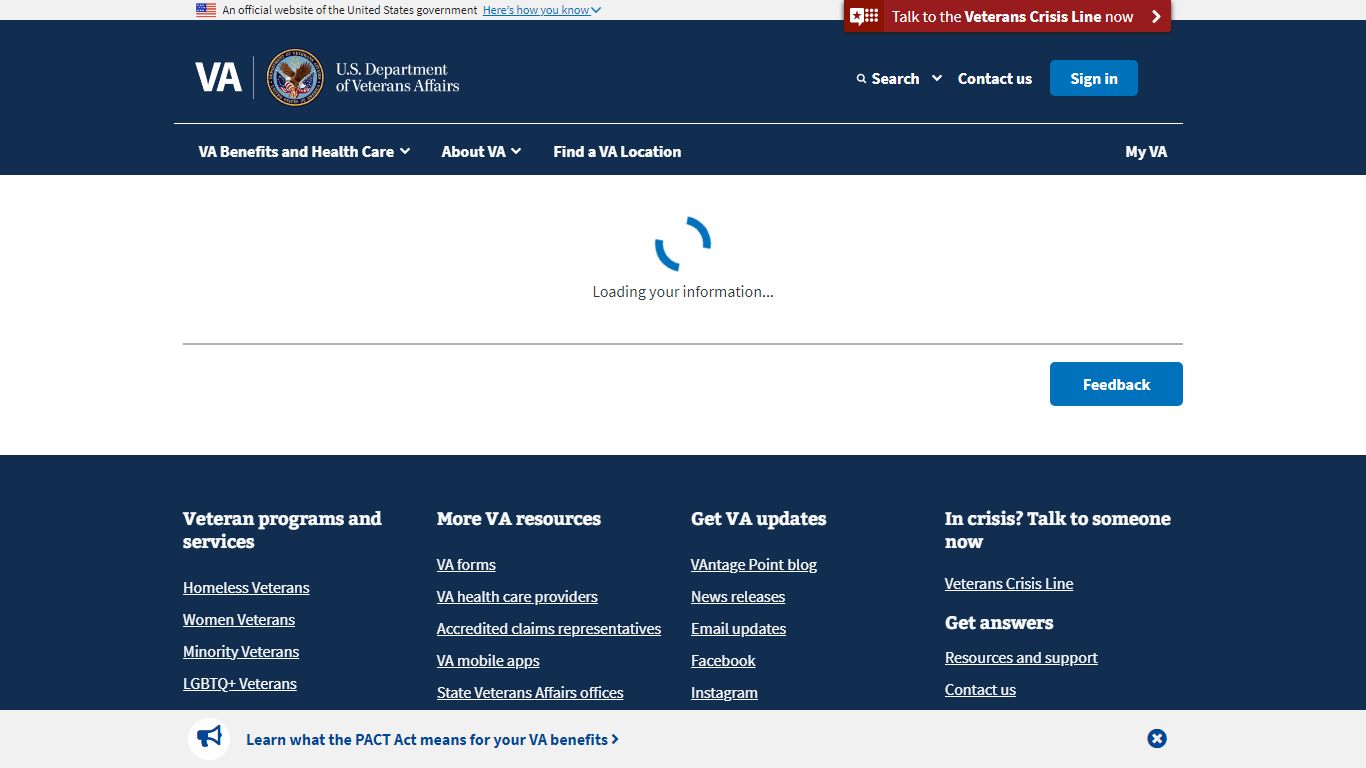 An official website of the United States government Here's how you know

Talk to the Veterans Crisis Line now

VA U.S. Department of Veterans Affairs

Search Contact us Sign in

VA Benefits and Health Care About VA Find a VA Location My VA

Loading your information...

Feedback

Veteran programs and services

Homeless Veterans
Women Veterans
Minority Veterans
LGBTQ+ Veterans

More VA resources

VA forms
VA health care providers
Accredited claims representatives
VA mobile apps
State Veterans Affairs offices

Get VA updates

VAntage Point blog
News releases
Email updates
Facebook
Instagram

In crisis? Talk to someone now

Veterans Crisis Line

Get answers

Resources and support
Contact us

Learn what the PACT Act means for your VA benefits